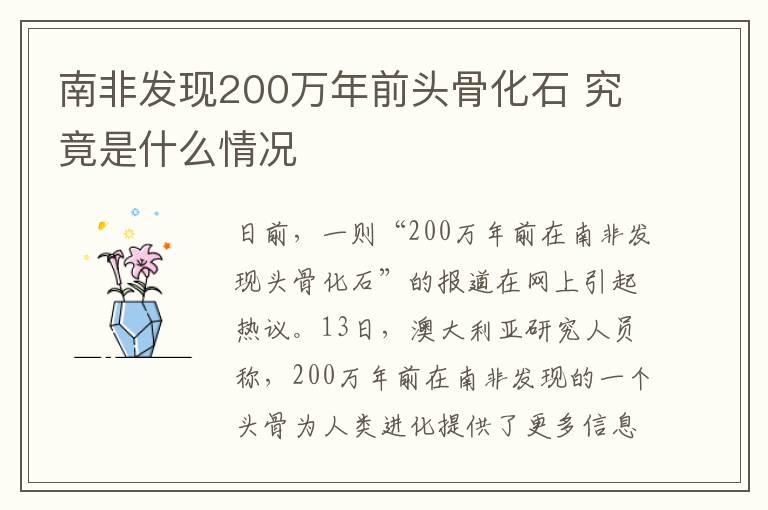 南非发现200万年前头骨化石 究竟是什么情况

日前，一则“200万年前在南非发现头骨化石”的报道在网上引起热议。13日，澳大利亚研究人员称，200万年前在南非发现的一个头骨为人类进化提供了更多信息